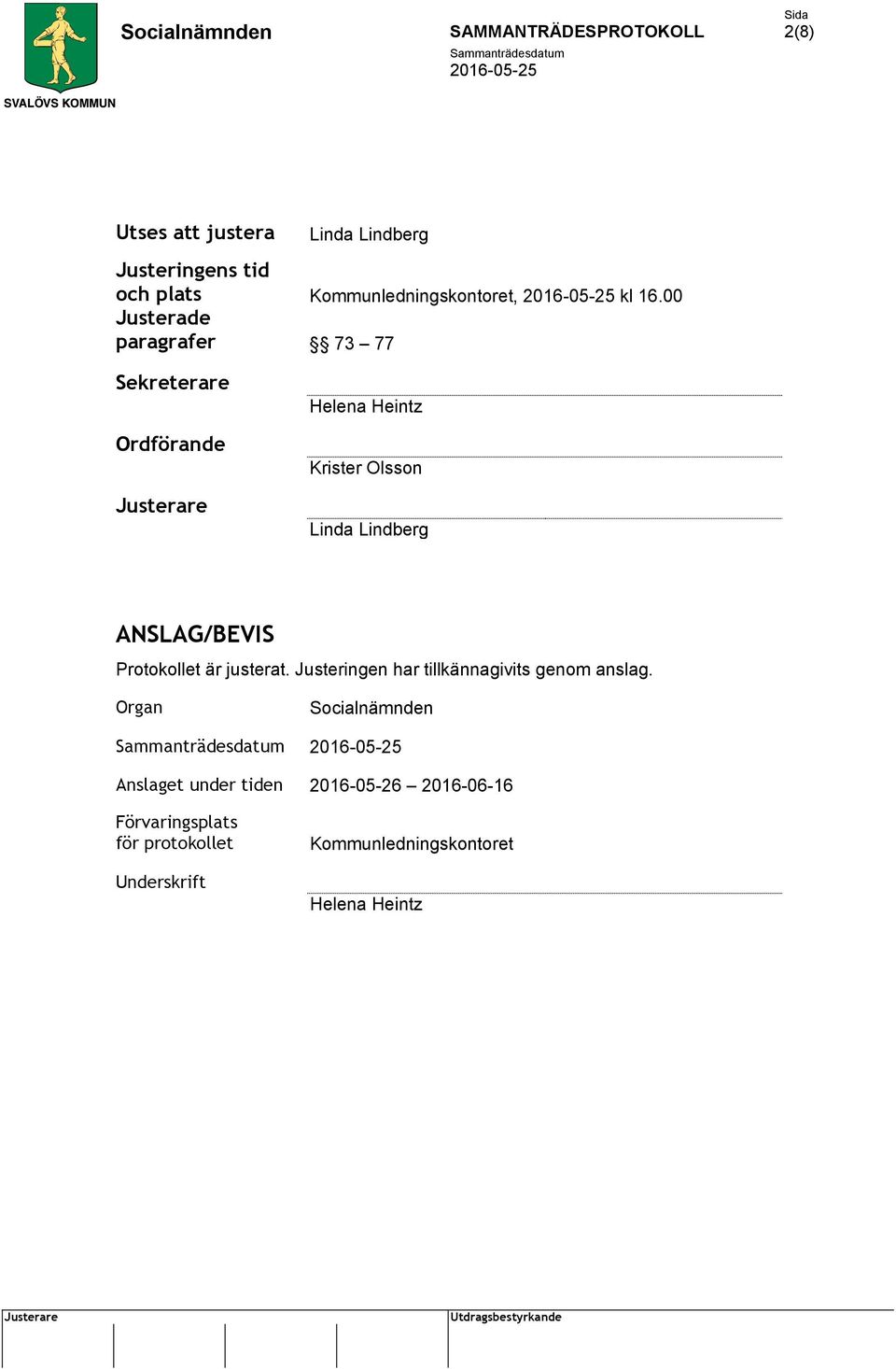 SVALÖVS KOMMUN

Socialnämnden

SAMMANTRÄDESPROTOKOLL
Sammanträdesdatum
2016-05-25

Sida
2(8)

Utses att justera Linda Lindberg

Justeringens tid och plats Kommunledningskontoret, 2016-05-25 kl 16.00

Justerade paragrafer §§ 73 – 77

Sekreterare
Helena Heintz

Ordförande
Krister Olsson

Justerare
Linda Lindberg

ANSLAG/BEVIS

Protokollet är justerat. Justeringen har tillkännagivits genom anslag.

Organ Socialnämnden

Sammanträdesdatum 2016-05-25

Anslaget under tiden 2016-05-26 – 2016-06-16

Förvaringsplats för protokollet Kommunledningskontoret

Underskrift
Helena Heintz

Justerare

Utdragsbestyrkande